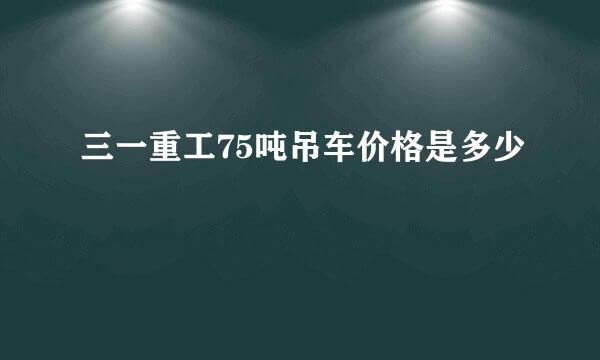 三一重工75吨吊车价格是多少